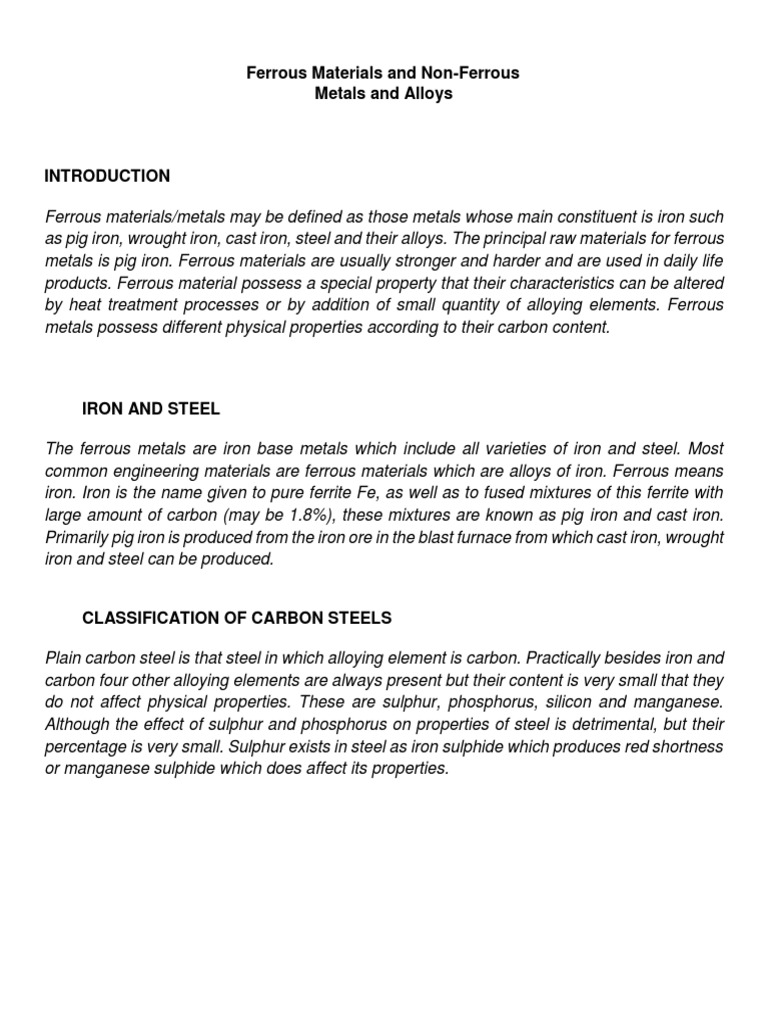 Ferrous Materials and Non-Ferrous
Metals and Alloys

INTRODUCTION

Ferrous materials/metals may be defined as those metals whose main constituent is iron such as pig iron, wrought iron, cast iron, steel and their alloys. The principal raw materials for ferrous metals is pig iron. Ferrous materials are usually stronger and harder and are used in daily life products. Ferrous material possess a special property that their characteristics can be altered by heat treatment processes or by addition of small quantity of alloying elements. Ferrous metals possess different physical properties according to their carbon content.

IRON AND STEEL

The ferrous metals are iron base metals which include all varieties of iron and steel. Most common engineering materials are ferrous materials which are alloys of iron. Ferrous means iron. Iron is the name given to pure ferrite Fe, as well as to fused mixtures of this ferrite with large amount of carbon (may be 1.8%), these mixtures are known as pig iron and cast iron. Primarily pig iron is produced from the iron ore in the blast furnace from which cast iron, wrought iron and steel can be produced.

CLASSIFICATION OF CARBON STEELS

Plain carbon steel is that steel in which alloying element is carbon. Practically besides iron and carbon four other alloying elements are always present but their content is very small that they do not affect physical properties. These are sulphur, phosphorus, silicon and manganese. Although the effect of sulphur and phosphorus on properties of steel is detrimental, but their percentage is very small. Sulphur exists in steel as iron sulphide which produces red shortness or manganese sulphide which does affect its properties.